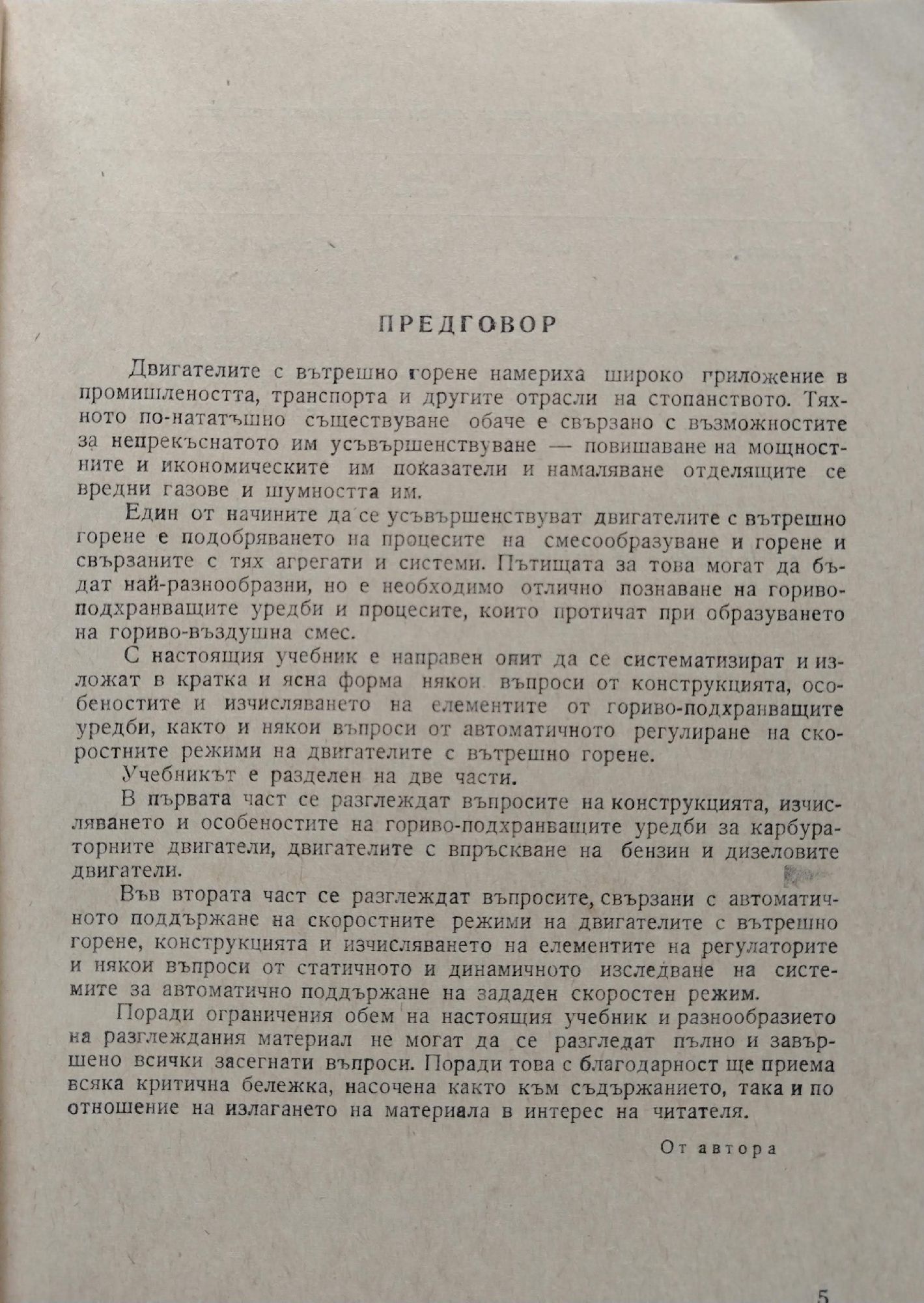 ПРЕДГОВОР

Двигателите с вътрешно горене намериха широко приложение в промишлеността, транспорта и другите отрасли на стопанството. Тяхното по-нататъшно съществуване обаче е свързано с възможностите за непрекъснатото им усъвършенствуване — повишаване на мощностните и икономическите им показатели и намаляване отделящите се вредни газове и шумността им.

Един от начините да се усъвършенствуват двигателите с вътрешно горене е подобряването на процесите на смесообразуване и горене и свързаните с тях агрегати и системи. Пътищата за това могат да бъдат най-разнообразни, но е необходимо отлично познаване на гориво-подхранващите уредби и процесите, които протичат при образуването на гориво-въздушна смес.

С настоящия учебник е направен опит да се систематизират и изложат в кратка и ясна форма някои въпроси от конструкцията, особеностите и изчисляването на елементите от гориво-подхранващите уредби, както и някои въпроси от автоматичното регулиране на скоростните режими на двигателите с вътрешно горене.

Учебникът е разделен на две части.

В първата част се разглеждат въпросите на конструкцията, изчисляването и особеностите на гориво-подхранващите уредби за карбураторните двигатели, двигателите с впръскване на бензин и дизеловите двигатели.

Във втората част се разглеждат въпросите, свързани с автоматичното поддържане на скоростните режими на двигателите с вътрешно горене, конструкцията и изчисляването на елементите на регулаторите и някои въпроси от статичното и динамичното изследване на системите за автоматично поддържане на зададен скоростен режим.

Поради ограничения обем на настоящия учебник и разнообразието на разглеждания материал не могат да се разгледат пълно и завършено всички засегнати въпроси. Поради това с благодарност ще приема всяка критична бележка, насочена както към съдържанието, така и по отношение на излагането на материала в интерес на читателя.

От автора

5